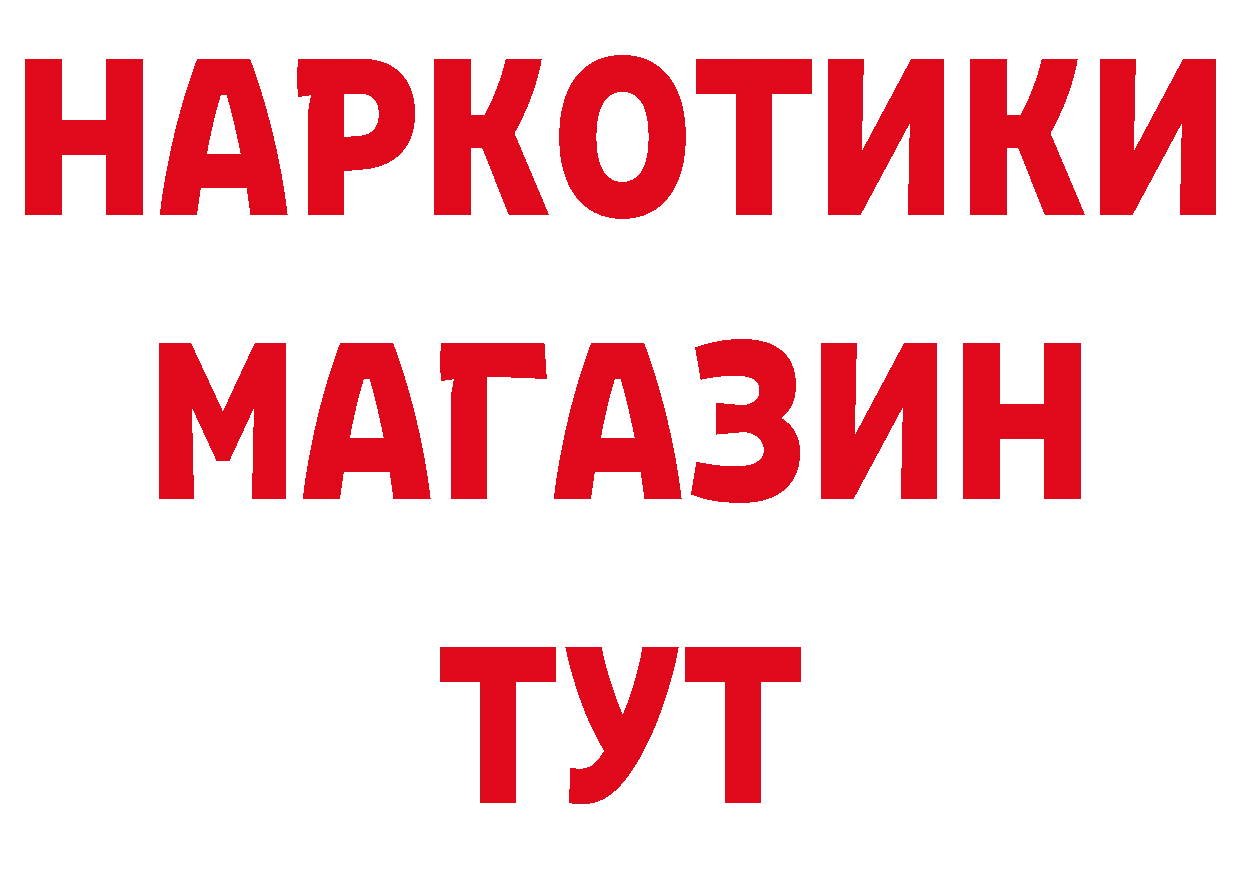 НАРКОТИКИ
МАГАЗИН
ТУТ